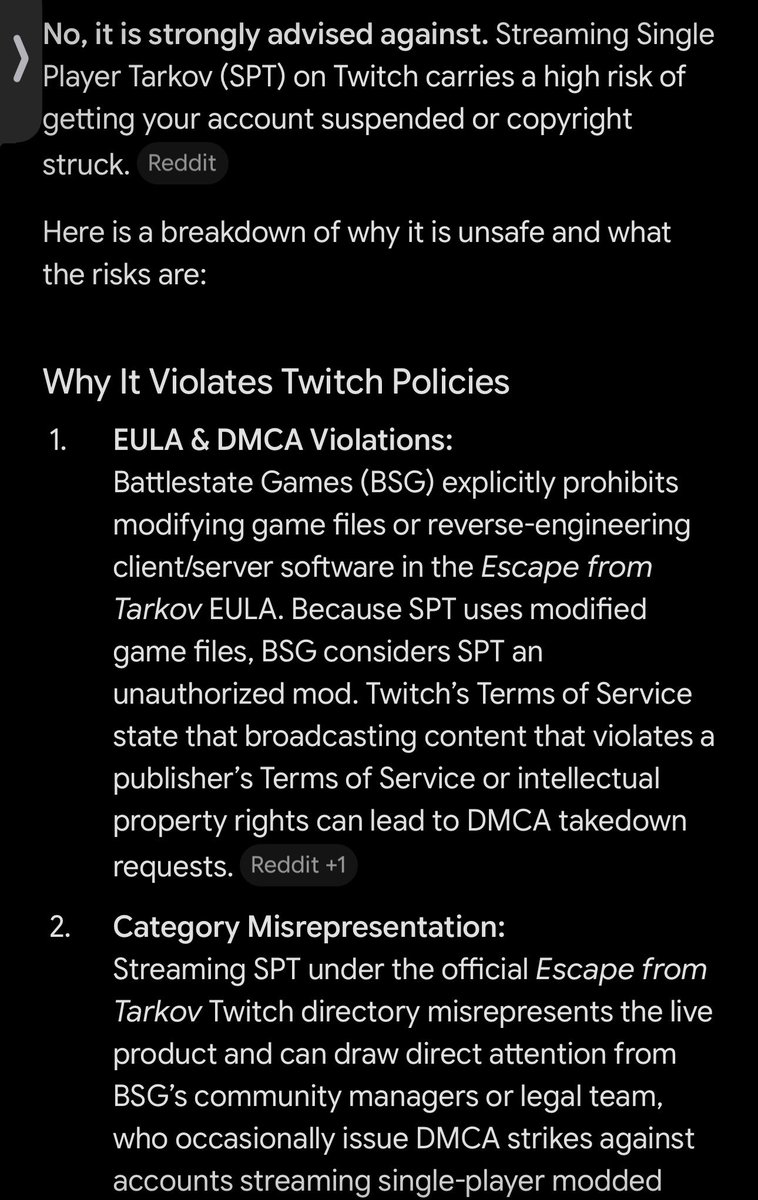 No, it is strongly advised against. Streaming Single Player Tarkov (SPT) on Twitch carries a high risk of getting your account suspended or copyright struck. Reddit

Here is a breakdown of why it is unsafe and what the risks are:

Why It Violates Twitch Policies

1. EULA & DMCA Violations:
Battlestate Games (BSG) explicitly prohibits modifying game files or reverse-engineering client/server software in the Escape from Tarkov EULA. Because SPT uses modified game files, BSG considers SPT an unauthorized mod. Twitch's Terms of Service state that broadcasting content that violates a publisher's Terms of Service or intellectual property rights can lead to DMCA takedown requests. Reddit +1

2. Category Misrepresentation:
Streaming SPT under the official Escape from Tarkov Twitch directory misrepresents the live product and can draw direct attention from BSG's community managers or legal team, who occasionally issue DMCA strikes against accounts streaming single-player modded